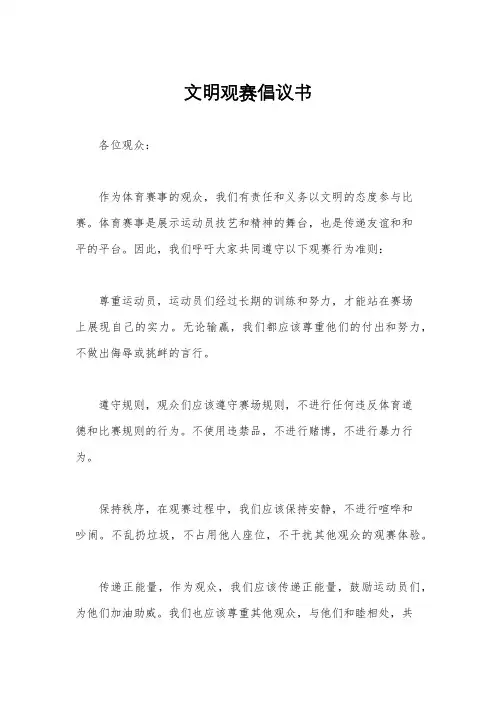 文明观赛倡议书

各位观众：

作为体育赛事的观众，我们有责任和义务以文明的态度参与比赛。体育赛事是展示运动员技艺和精神的舞台，也是传递友谊和和平的平台。因此，我们呼吁大家共同遵守以下观赛行为准则：

尊重运动员，运动员们经过长期的训练和努力，才能站在赛场上展现自己的实力。无论输赢，我们都应该尊重他们的付出和努力，不做出侮辱或挑衅的言行。

遵守规则，观众们应该遵守赛场规则，不进行任何违反体育道德和比赛规则的行为。不使用违禁品，不进行赌博，不进行暴力行为。

保持秩序，在观赛过程中，我们应该保持安静，不进行喧哗和吵闹。不乱扔垃圾，不占用他人座位，不干扰其他观众的观赛体验。

传递正能量，作为观众，我们应该传递正能量，鼓励运动员们，为他们加油助威。我们也应该尊重其他观众，与他们和睦相处，共